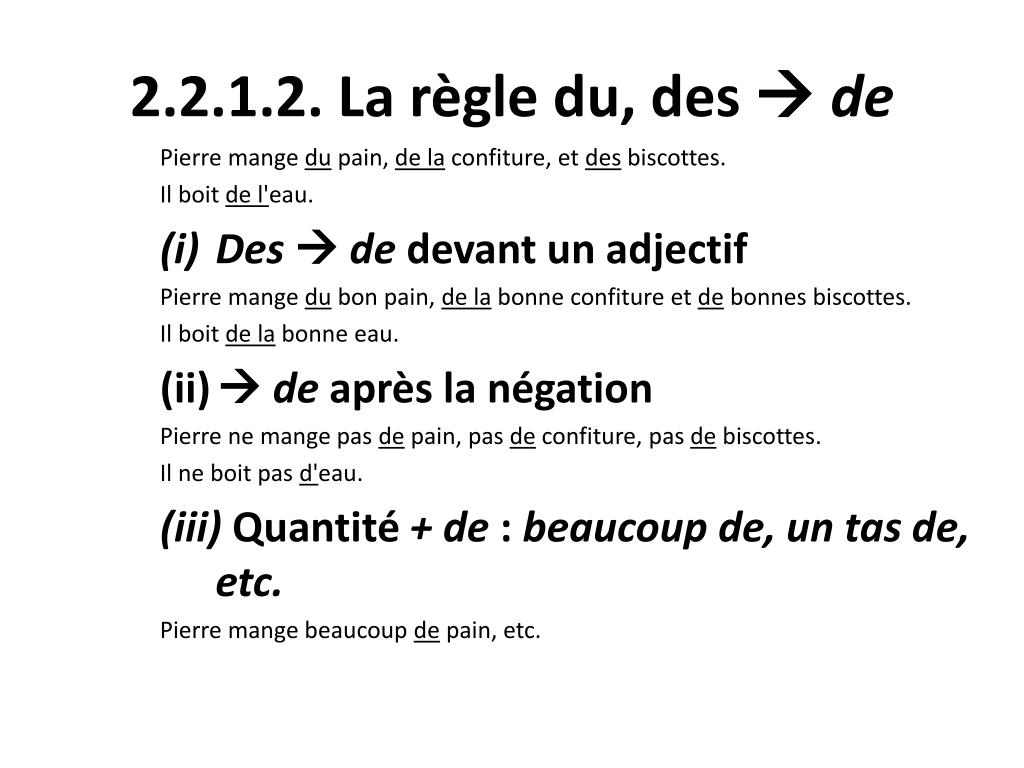 2.2.1.2. La règle du, des → de

Pierre mange du pain, de la confiture, et des biscottes.
Il boit de l'eau.

(i) Des → de devant un adjectif

Pierre mange du bon pain, de la bonne confiture et de bonnes biscottes.
Il boit de la bonne eau.

(ii) → de après la négation

Pierre ne mange pas de pain, pas de confiture, pas de biscottes.
Il ne boit pas d'eau.

(iii) Quantité + de : beaucoup de, un tas de, etc.

Pierre mange beaucoup de pain, etc.